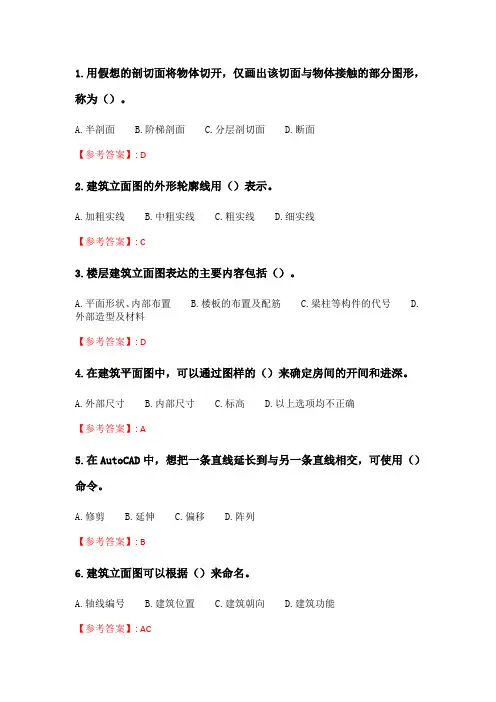 1.用假想的剖切面将物体切开，仅画出该切面与物体接触的部分图形，称为（）。

A.半剖面　B.阶梯剖面　C.分层剖切面　D.断面

【参考答案】: D

2.建筑立面图的外形轮廓线用（）表示。

A.加粗实线　B.中粗实线　C.粗实线　D.细实线

【参考答案】: C

3.楼层建筑立面图表达的主要内容包括（）。

A.平面形状、内部布置　B.楼板的布置及配筋　C.梁柱等构件的代号　D.外部造型及材料

【参考答案】: D

4.在建筑平面图中，可以通过图样的（）来确定房间的开间和进深。

A.外部尺寸　B.内部尺寸　C.标高　D.以上选项均不正确

【参考答案】: A

5.在 AutoCAD 中，想把一条直线延长到与另一条直线相交，可使用（）命令。

A.修剪　B.延伸　C.偏移　D.阵列

【参考答案】: B

6.建筑立面图可以根据（）来命名。

A.轴线编号　B.建筑位置　C.建筑朝向　D.建筑功能

【参考答案】: AC